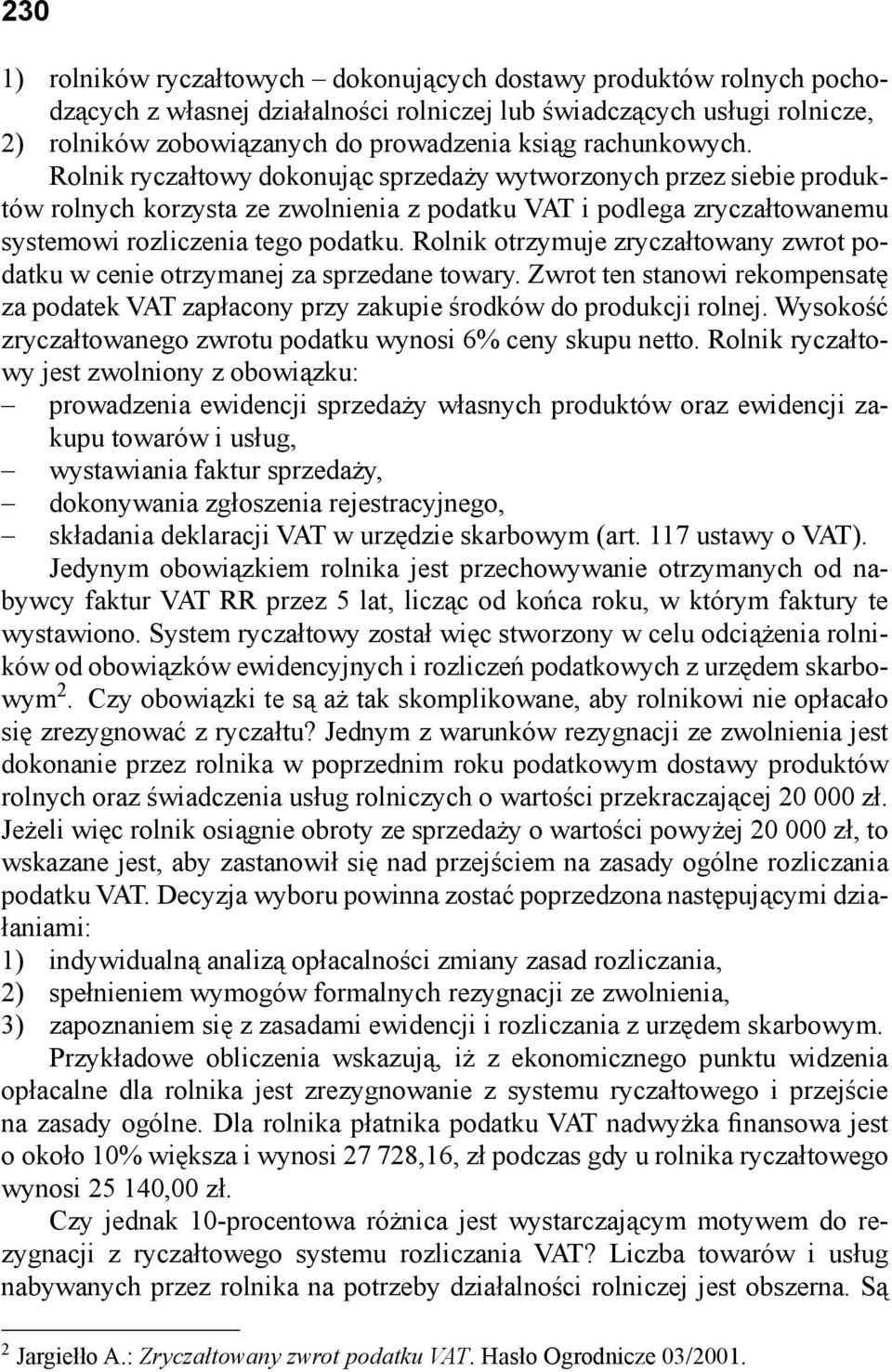 230

1) rolników ryczałtowych – dokonujących dostawy produktów rolnych pochodzących z własnej działalności rolniczej lub świadczących usługi rolnicze,
2) rolników zobowiązanych do prowadzenia ksiąg rachunkowych.

Rolnik ryczałtowy dokonując sprzedaży wytworzonych przez siebie produktów rolnych korzysta ze zwolnienia z podatku VAT i podlega zryczałtowanemu systemowi rozliczenia tego podatku. Rolnik otrzymuje zryczałtowany zwrot podatku w cenie otrzymanej za sprzedane towary. Zwrot ten stanowi rekompensatę za podatek VAT zapłacony przy zakupie środków do produkcji rolnej. Wysokość zryczałtowanego zwrotu podatku wynosi 6% ceny skupu netto. Rolnik ryczałtowy jest zwolniony z obowiązku:
– prowadzenia ewidencji sprzedaży własnych produktów oraz ewidencji zakupu towarów i usług,
– wystawiania faktur sprzedaży,
– dokonywania zgłoszenia rejestracyjnego,
– składania deklaracji VAT w urzędzie skarbowym (art. 117 ustawy o VAT).

Jedynym obowiązkiem rolnika jest przechowywanie otrzymanych od nabywcy faktur VAT RR przez 5 lat, licząc od końca roku, w którym faktury te wystawiono. System ryczałtowy został więc stworzony w celu odciążenia rolników od obowiązków ewidencyjnych i rozliczeń podatkowych z urzędem skarbowym$^2$. Czy obowiązki te są aż tak skomplikowane, aby rolnikowi nie opłacało się zrezygnować z ryczałtu? Jednym z warunków rezygnacji ze zwolnienia jest dokonanie przez rolnika w poprzednim roku podatkowym dostawy produktów rolnych oraz świadczenia usług rolniczych o wartości przekraczającej 20 000 zł. Jeżeli więc rolnik osiągnie obroty ze sprzedaży o wartości powyżej 20 000 zł, to wskazane jest, aby zastanowił się nad przejściem na zasady ogólne rozliczania podatku VAT. Decyzja wyboru powinna zostać poprzedzona następującymi działaniami:
1) indywidualną analizą opłacalności zmiany zasad rozliczania,
2) spełnieniem wymogów formalnych rezygnacji ze zwolnienia,
3) zapoznaniem się z zasadami ewidencji i rozliczania z urzędem skarbowym.

Przykładowe obliczenia wskazują, iż z ekonomicznego punktu widzenia opłacalne dla rolnika jest zrezygnowanie z systemu ryczałtowego i przejście na zasady ogólne. Dla rolnika płatnika podatku VAT nadwyżka finansowa jest o około 10% większa i wynosi 27 728,16, zł podczas gdy u rolnika ryczałtowego wynosi 25 140,00 zł.

Czy jednak 10-procentowa różnica jest wystarczającym motywem do rezygnacji z ryczałtowego systemu rozliczania VAT? Liczba towarów i usług nabywanych przez rolnika na potrzeby działalności rolniczej jest obszerna. Są

$^2$ Jargiełło A.: Zryczałtowany zwrot podatku VAT. Hasło Ogrodnicze 03/2001.